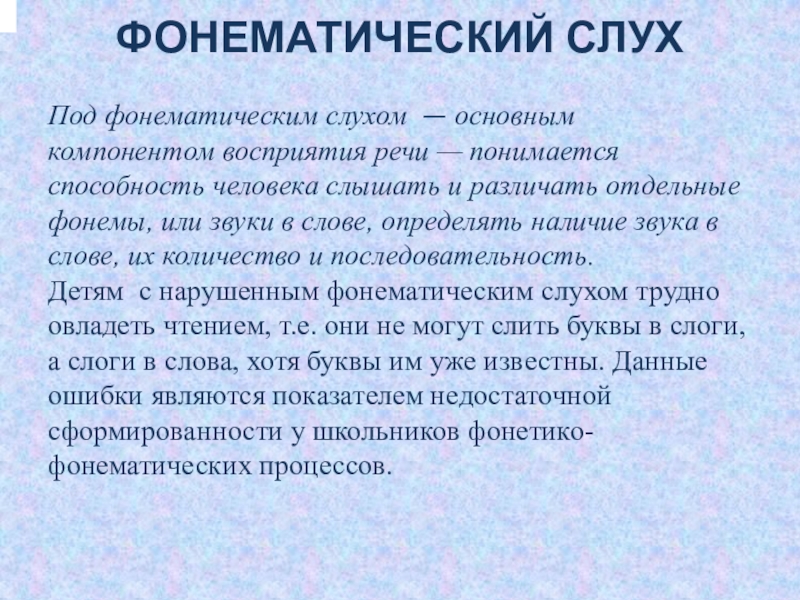 ФОНЕМАТИЧЕСКИЙ СЛУХ

Под фонематическим слухом — основным компонентом восприятия речи — понимается способность человека слышать и различать отдельные фонемы, или звуки в слове, определять наличие звука в слове, их количество и последовательность.
Детям с нарушенным фонематическим слухом трудно овладеть чтением, т.е. они не могут слить буквы в слоги, а слоги в слова, хотя буквы им уже известны. Данные ошибки являются показателем недостаточной сформированности у школьников фонетико-фонематических процессов.